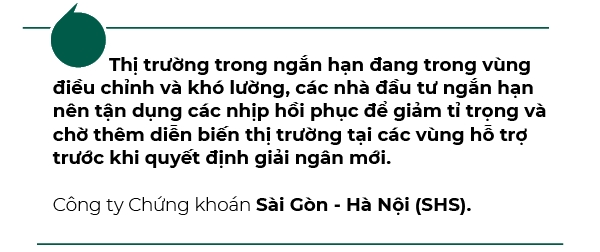 Thị trường trong ngắn hạn đang trong vùng điều chỉnh và khó lường, các nhà đầu tư ngắn hạn nên tận dụng các nhịp hồi phục để giảm tỉ trọng và chờ thêm diễn biến thị trường tại các vùng hỗ trợ trước khi quyết định giải ngân mới.

Công ty Chứng khoán Sài Gòn - Hà Nội (SHS).